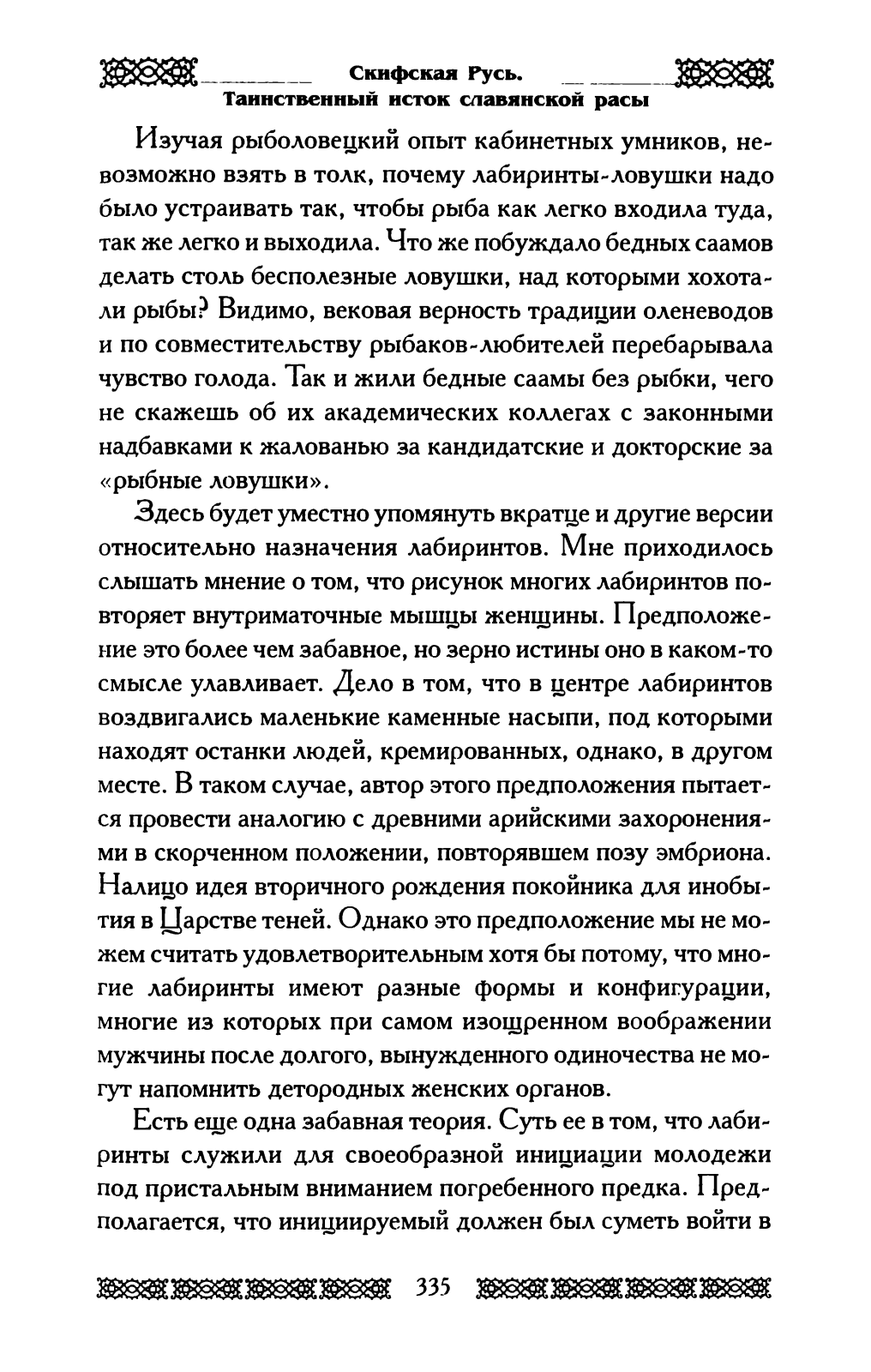 Скифская Русь.
Таинственный исток славянской расы

Изучая рыболовецкий опыт кабинетных умников, невозможно взять в толк, почему лабиринты-ловушки надо было устраивать так, чтобы рыба как легко входила туда, так же легко и выходила. Что же побуждало бедных саамов делать столь бесполезные ловушки, над которыми хохотали рыбы? Видимо, вековая верность традиции оленеводов и по совместительству рыбаков-любителей перебарывала чувство голода. Так и жили бедные саамы без рыбки, чего не скажешь об их академических коллегах с законными надбавками к жалованью за кандидатские и докторские за «рыбные ловушки».

Здесь будет уместно упомянуть вкратце и другие версии относительно назначения лабиринтов. Мне приходилось слышать мнение о том, что рисунок многих лабиринтов повторяет внутриматочные мышцы женщины. Предположение это более чем забавное, но зерно истины оно в каком-то смысле улавливает. Дело в том, что в центре лабиринтов воздвигались маленькие каменные насыпи, под которыми находят останки людей, кремированных, однако, в другом месте. В таком случае, автор этого предположения пытается провести аналогию с древними арийскими захоронениями в скорченном положении, повторявшем позу эмбриона. Налицо идея вторичного рождения покойника для инобытия в Царстве теней. Однако это предположение мы не можем считать удовлетворительным хотя бы потому, что многие лабиринты имеют разные формы и конфигурации, многие из которых при самом изощренном воображении мужчины после долгого, вынужденного одиночества не могут напомнить детородных женских органов.

Есть еще одна забавная теория. Суть ее в том, что лабиринты служили для своеобразной инициации молодежи под пристальным вниманием погребенного предка. Предполагается, что инициируемый должен был суметь войти в

335